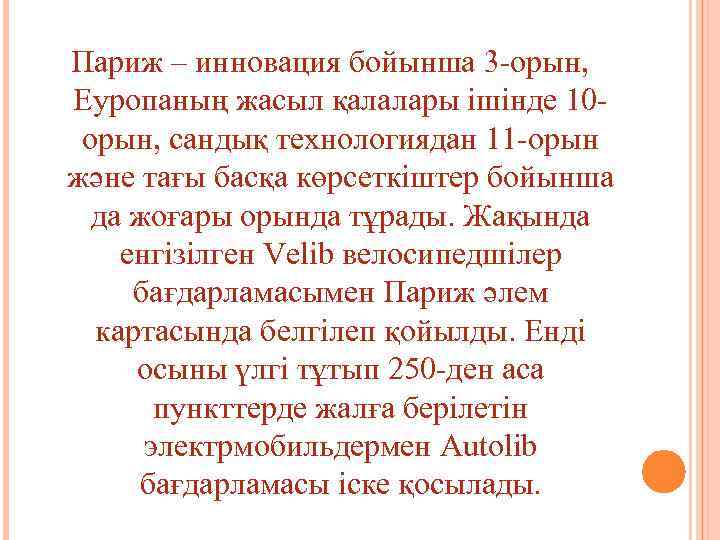 Париж – инновация бойынша 3-орын, Еуропаның жасыл қалалары ішінде 10-орын, сандық технологиядан 11-орын және тағы басқа көрсеткіштер бойынша да жоғары орында тұрады. Жақында енгізілген Velib велосипедшілер бағдарламасымен Париж әлем картасында белгілеп қойылды. Енді осыны үлгі тұтып 250-ден аса пункттерде жалға берілетін электрмобильдермен Autolib бағдарламасы іске қосылады.